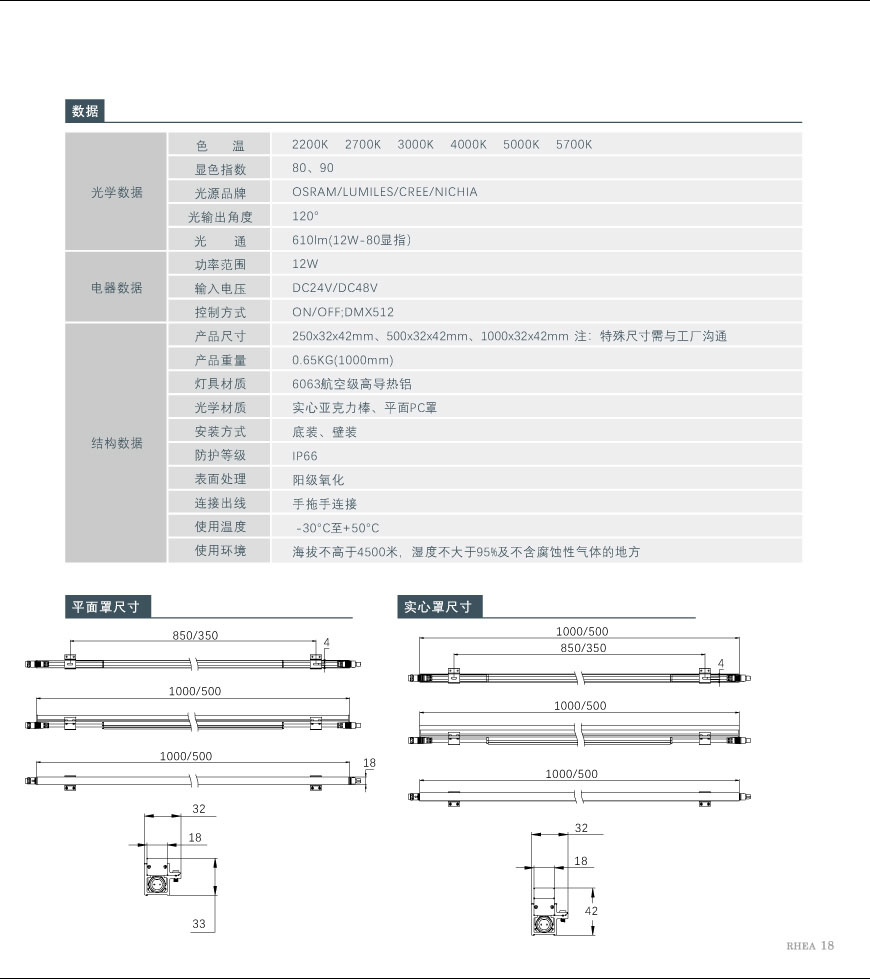 数据

| | | |
|---|---|---|
| 光学数据 | 色　温 | 2200K　2700K　3000K　4000K　5000K　5700K |
| | 显色指数 | 80、90 |
| | 光源品牌 | OSRAM/LUMILES/CREE/NICHIA |
| | 光输出角度 | 120° |
| | 光　通 | 610lm(12W-80显指) |
| 电器数据 | 功率范围 | 12W |
| | 输入电压 | DC24V/DC48V |
| | 控制方式 | ON/OFF;DMX512 |
| 结构数据 | 产品尺寸 | 250x32x42mm、500x32x42mm、1000x32x42mm 注：特殊尺寸需与工厂沟通 |
| | 产品重量 | 0.65KG(1000mm) |
| | 灯具材质 | 6063航空级高导热铝 |
| | 光学材质 | 实心亚克力棒、平面PC罩 |
| | 安装方式 | 底装、壁装 |
| | 防护等级 | IP66 |
| | 表面处理 | 阳级氧化 |
| | 连接出线 | 手拖手连接 |
| | 使用温度 | -30°C至+50°C |
| | 使用环境 | 海拔不高于4500米，湿度不大于95%及不含腐蚀性气体的地方 |

平面罩尺寸

850/350
4
1000/500
1000/500
18
32
18
33

实心罩尺寸

1000/500
850/350
4
1000/500
1000/500
32
18
42

RHEA 18